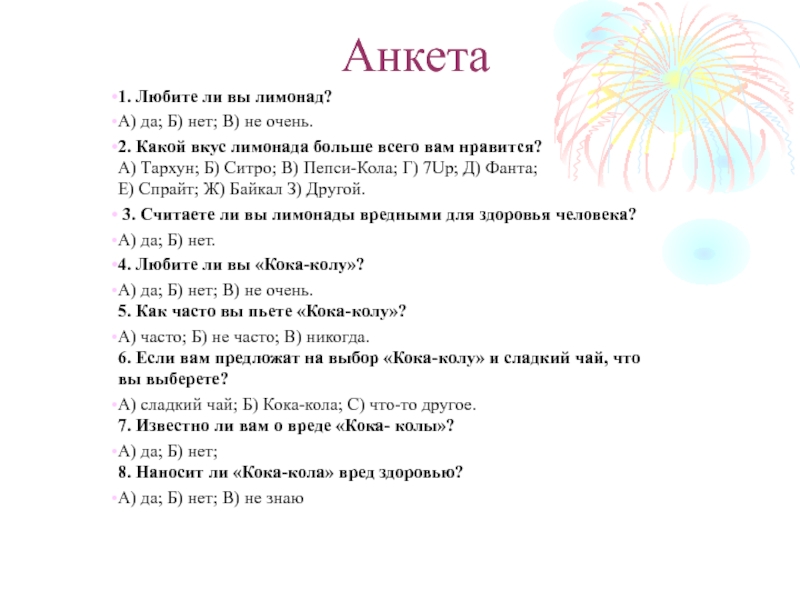 Анкета

1. Любите ли вы лимонад?

А) да; Б) нет; В) не очень.

2. Какой вкус лимонада больше всего вам нравится?
А) Тархун; Б) Ситро; В) Пепси-Кола; Г) 7Up; Д) Фанта; Е) Спрайт; Ж) Байкал З) Другой.

3. Считаете ли вы лимонады вредными для здоровья человека?

А) да; Б) нет.

4. Любите ли вы «Кока-колу»?

А) да; Б) нет; В) не очень.
5. Как часто вы пьете «Кока-колу»?

А) часто; Б) не часто; В) никогда.
6. Если вам предложат на выбор «Кока-колу» и сладкий чай, что вы выберете?

А) сладкий чай; Б) Кока-кола; С) что-то другое.
7. Известно ли вам о вреде «Кока- колы»?

А) да; Б) нет;
8. Наносит ли «Кока-кола» вред здоровью?

А) да; Б) нет; В) не знаю